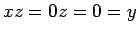 $xz = 0z = 0 = y$